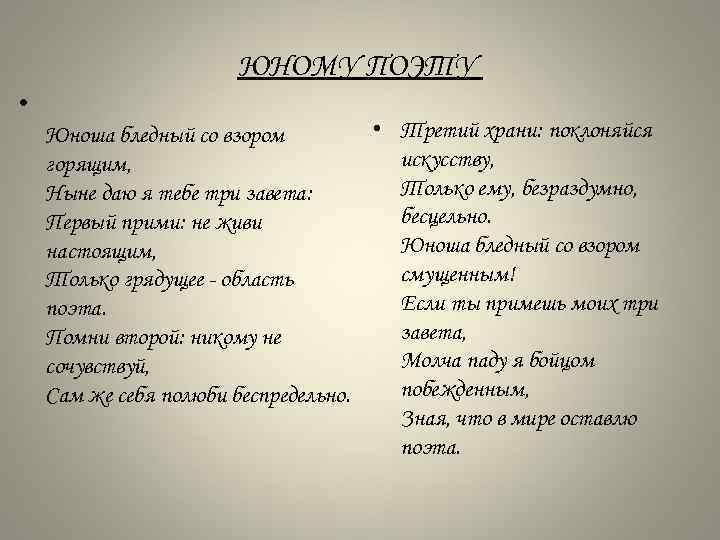 ЮНОМУ ПОЭТУ

•

Юноша бледный со взором горящим,
Ныне даю я тебе три завета:
Первый прими: не живи настоящим,
Только грядущее - область поэта.
Помни второй: никому не сочувствуй,
Сам же себя полюби беспредельно.

• Третий храни: поклоняйся искусству,
Только ему, безраздумно, бесцельно.
Юноша бледный со взором смущенным!
Если ты примешь моих три завета,
Молча паду я бойцом побежденным,
Зная, что в мире оставлю поэта.